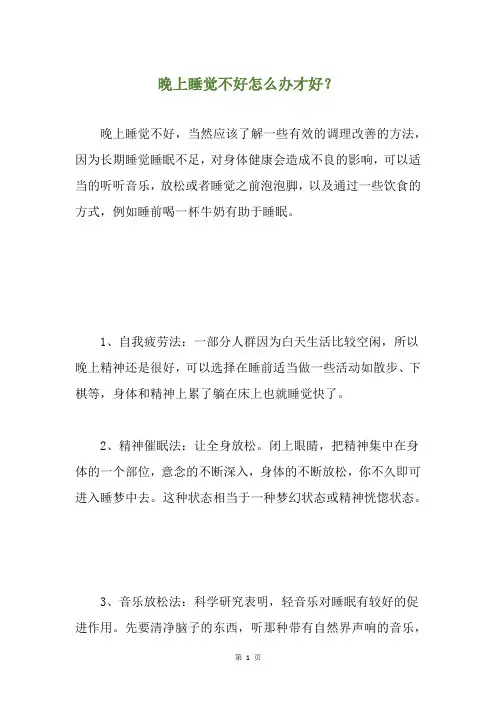 晚上睡觉不好怎么办才好？

晚上睡觉不好，当然应该了解一些有效的调理改善的方法，因为长期睡觉睡眠不足，对身体健康会造成不良的影响，可以适当的听听音乐，放松或者睡觉之前泡泡脚，以及通过一些饮食的方式，例如睡前喝一杯牛奶有助于睡眠。

1、自我疲劳法：一部分人群因为白天生活比较空闲，所以晚上精神还是很好，可以选择在睡前适当做一些活动如散步、下棋等，身体和精神上累了躺在床上也就睡觉快了。

2、精神催眠法：让全身放松。闭上眼睛，把精神集中在身体的一个部位，意念的不断深入，身体的不断放松，你不久即可进入睡梦中去。这种状态相当于一种梦幻状态或精神恍惚状态。

3、音乐放松法：科学研究表明，轻音乐对睡眠有较好的促进作用。先要清净脑子的东西，听那种带有自然界声响的音乐，

第 1 页